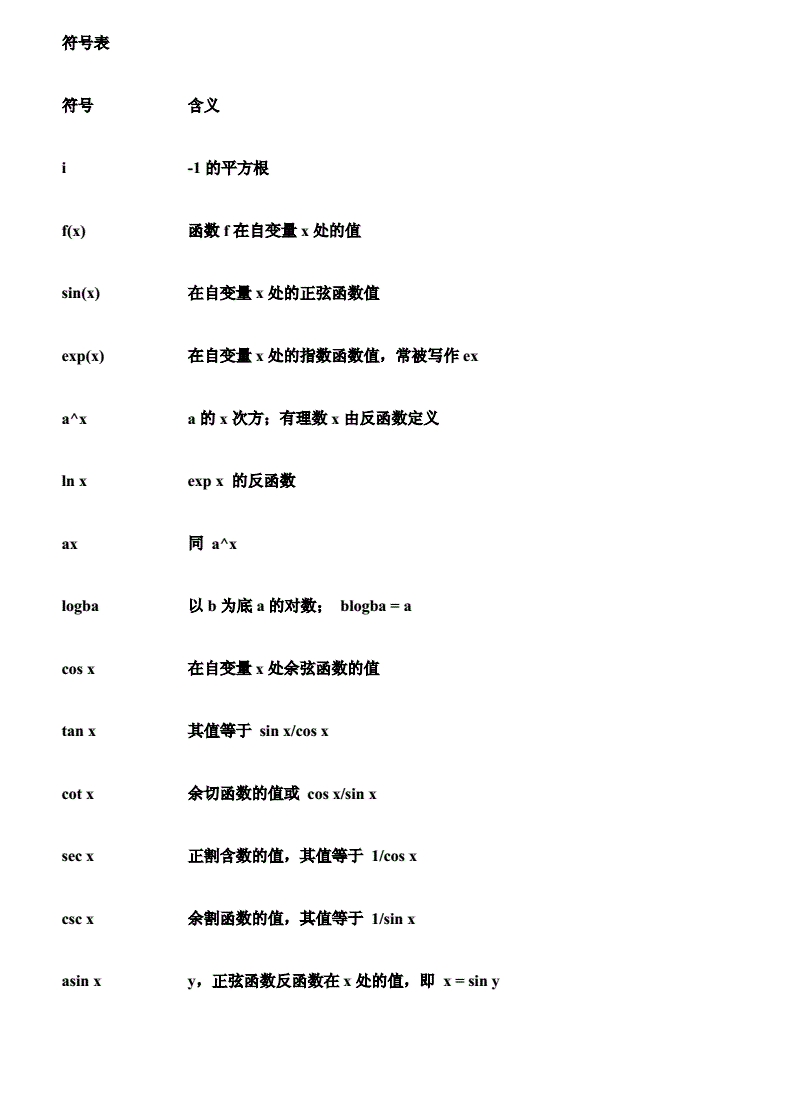 符号表

| 符号 | 含义 |
|---|---|
| i | -1 的平方根 |
| f(x) | 函数 f 在自变量 x 处的值 |
| sin(x) | 在自变量 x 处的正弦函数值 |
| exp(x) | 在自变量 x 处的指数函数值，常被写作 ex |
| a^x | a 的 x 次方；有理数 x 由反函数定义 |
| ln x | exp x 的反函数 |
| ax | 同 a^x |
| logba | 以 b 为底 a 的对数； blogba = a |
| cos x | 在自变量 x 处余弦函数的值 |
| tan x | 其值等于 sin x/cos x |
| cot x | 余切函数的值或 cos x/sin x |
| sec x | 正割含数的值，其值等于 1/cos x |
| csc x | 余割函数的值，其值等于 1/sin x |
| asin x | y，正弦函数反函数在 x 处的值，即 x = sin y |